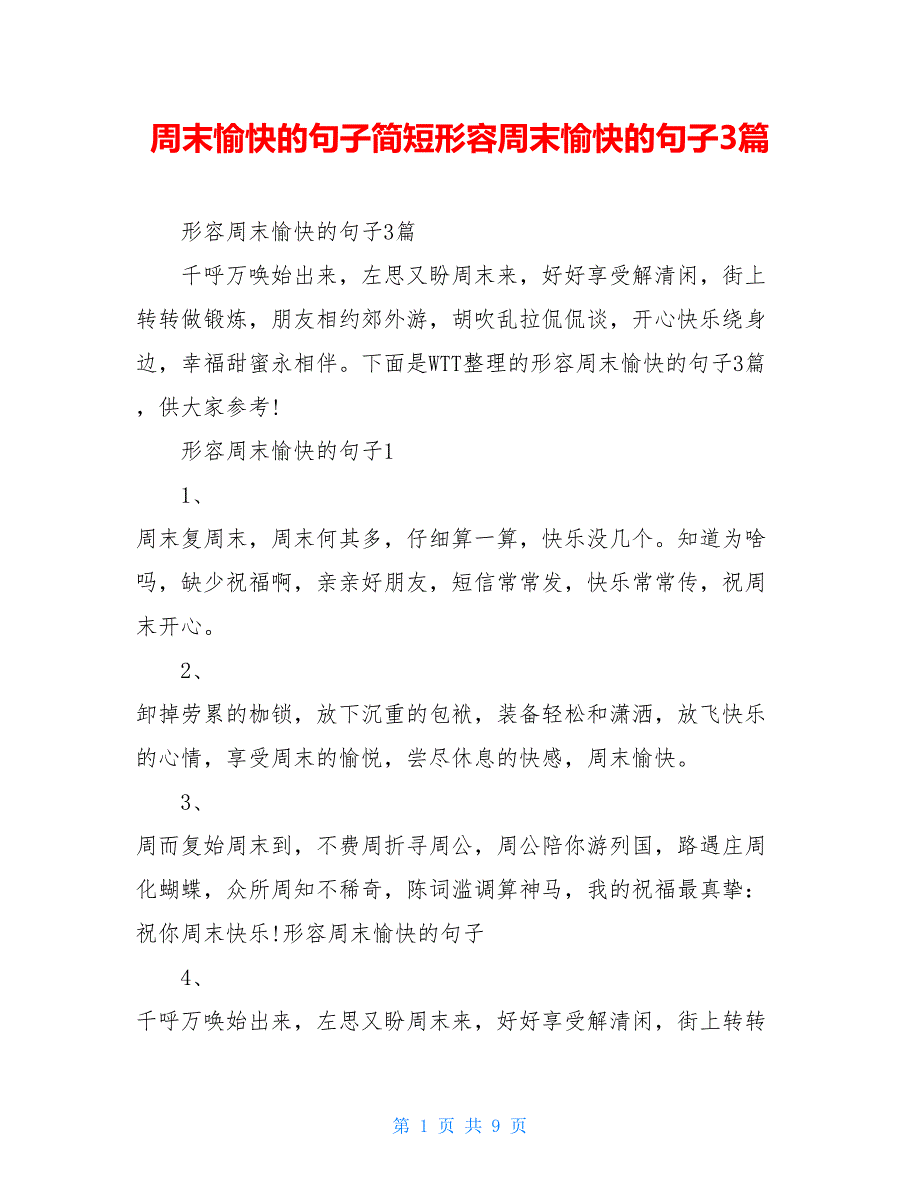 周末愉快的句子简短形容周末愉快的句子3篇

形容周末愉快的句子3篇

千呼万唤始出来，左思又盼周末来，好好享受解清闲，街上转转做锻炼，朋友相约郊外游，胡吹乱拉侃侃谈，开心快乐绕身边，幸福甜蜜永相伴。下面是WTT整理的形容周末愉快的句子3篇，供大家参考!

形容周末愉快的句子1

1、

周末复周末，周末何其多，仔细算一算，快乐没几个。知道为啥吗，缺少祝福啊，亲亲好朋友，短信常常发，快乐常常传，祝周末开心。

2、

卸掉劳累的枷锁，放下沉重的包袱，装备轻松和潇洒，放飞快乐的心情，享受周末的愉悦，尝尽休息的快感，周末愉快。

3、

周而复始周末到，不费周折寻周公，周公陪你游列国，路遇庄周化蝴蝶，众所周知不稀奇，陈词滥调算神马，我的祝福最真挚：祝你周末快乐!形容周末愉快的句子

4、

千呼万唤始出来，左思又盼周末来，好好享受解清闲，街上转转

第 1 页 共 9 页